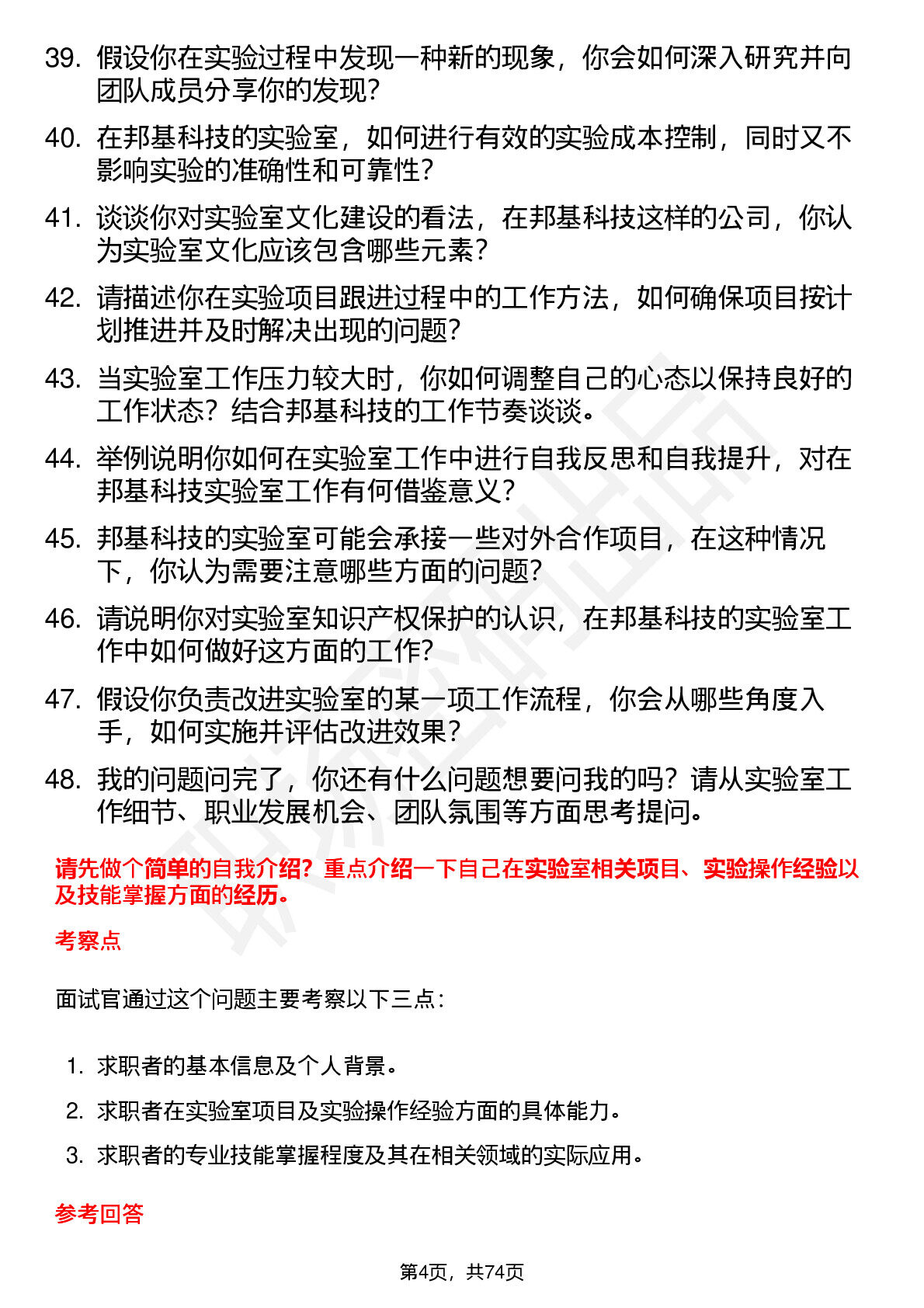 39. 假设你在实验过程中发现一种新的现象，你会如何深入研究并向团队成员分享你的发现？

40. 在邦基科技的实验室，如何进行有效的实验成本控制，同时又不影响实验的准确性和可靠性？

41. 谈谈你对实验室文化建设的看法，在邦基科技这样的公司，你认为实验室文化应该包含哪些元素？

42. 请描述你在实验项目跟进过程中的工作方法，如何确保项目按计划推进并及时解决出现的问题？

43. 当实验室工作压力较大时，你如何调整自己的心态以保持良好的工作状态？结合邦基科技的工作节奏谈谈。

44. 举例说明你如何在实验室工作中进行自我反思和自我提升，对在邦基科技实验室工作有何借鉴意义？

45. 邦基科技的实验室可能会承接一些对外合作项目，在这种情况下，你认为需要注意哪些方面的问题？

46. 请说明你对实验室知识产权保护的认识，在邦基科技的实验室工作中如何做好这方面的工作？

47. 假设你负责改进实验室的某一项工作流程，你会从哪些角度入手，如何实施并评估改进效果？

48. 我的问题问完了，你还有什么问题想要问我的吗？请从实验室工作细节、职业发展机会、团队氛围等方面思考提问。

请先做个简单的自我介绍？重点介绍一下自己在实验室相关项目、实验操作经验以及技能掌握方面的经历。

考察点

面试官通过这个问题主要考察以下三点：

1. 求职者的基本信息及个人背景。
2. 求职者在实验室项目及实验操作经验方面的具体能力。
3. 求职者的专业技能掌握程度及其在相关领域的实际应用。

参考回答

第4页，共74页